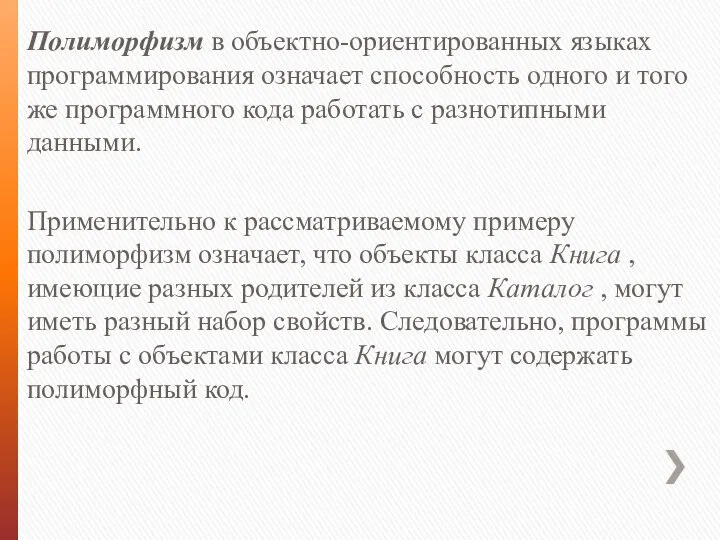 Полиморфизм в объектно-ориентированных языках программирования означает способность одного и того же программного кода работать с разнотипными данными.

Применительно к рассматриваемому примеру полиморфизм означает, что объекты класса Книга , имеющие разных родителей из класса Каталог , могут иметь разный набор свойств. Следовательно, программы работы с объектами класса Книга могут содержать полиморфный код.